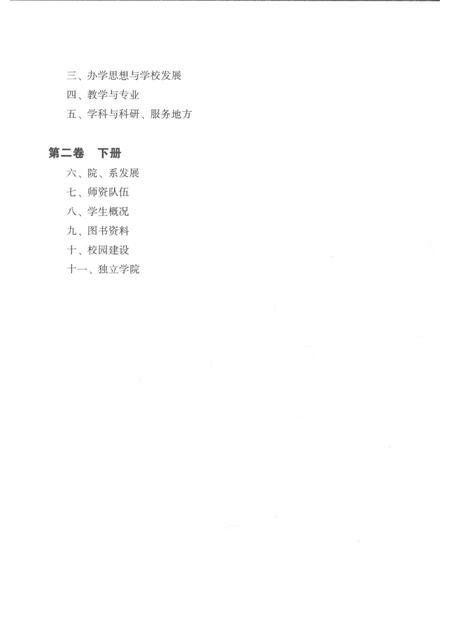 三、办学思想与学校发展
四、教学与专业
五、学科与科研、服务地方

第二卷　下册
六、院、系发展
七、师资队伍
八、学生概况
九、图书资料
十、校园建设
十一、独立学院